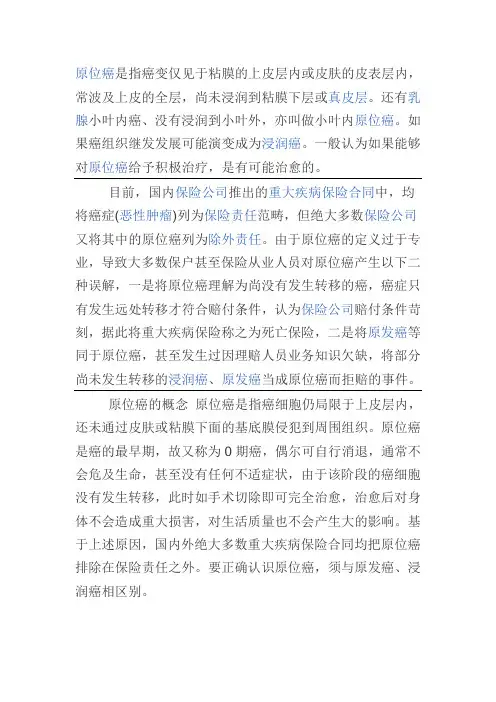 原位癌是指癌变仅见于粘膜的上皮层内或皮肤的皮表层内，常波及上皮的全层，尚未浸润到粘膜下层或真皮层。还有乳腺小叶内癌、没有浸润到小叶外，亦叫做小叶内原位癌。如果癌组织继发发展可能演变成为浸润癌。一般认为如果能够对原位癌给予积极治疗，是有可能治愈的。

目前，国内保险公司推出的重大疾病保险合同中，均将癌症(恶性肿瘤)列为保险责任范畴，但绝大多数保险公司又将其中的原位癌列为除外责任。由于原位癌的定义过于专业，导致大多数保户甚至保险从业人员对原位癌产生以下二种误解，一是将原位癌理解为尚没有发生转移的癌，癌症只有发生远处转移才符合赔付条件，认为保险公司赔付条件苛刻，据此将重大疾病保险称之为死亡保险，二是将原发癌等同于原位癌，甚至发生过因理赔人员业务知识欠缺，将部分尚未发生转移的浸润癌、原发癌当成原位癌而拒赔的事件。

原位癌的概念 原位癌是指癌细胞仍局限于上皮层内，还未通过皮肤或粘膜下面的基底膜侵犯到周围组织。原位癌是癌的最早期，故又称为 0 期癌，偶尔可自行消退，通常不会危及生命，甚至没有任何不适症状，由于该阶段的癌细胞没有发生转移，此时如手术切除即可完全治愈，治愈后对身体不会造成重大损害，对生活质量也不会产生大的影响。基于上述原因，国内外绝大多数重大疾病保险合同均把原位癌排除在保险责任之外。要正确认识原位癌，须与原发癌、浸润癌相区别。